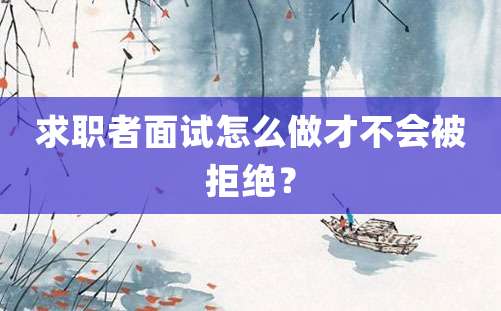 求职者面试怎么做才不会被拒绝？